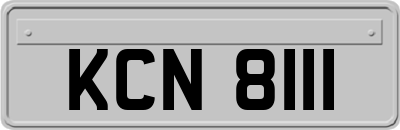 KCN 8111